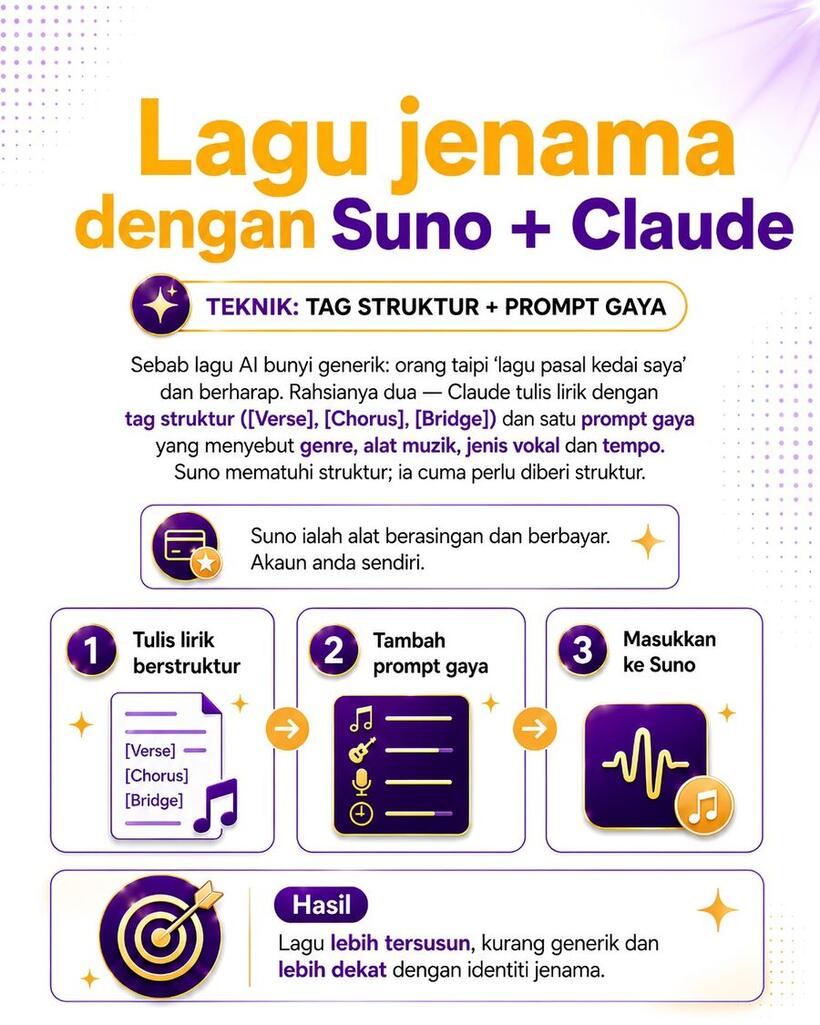 Lagu jenama dengan Suno + Claude

TEKNIK: TAG STRUKTUR + PROMPT GAYA

Sebab lagu AI bunyi generik: orang taipi 'lagu pasal kedai saya' dan berharap. Rahsianya dua — Claude tulis lirik dengan tag struktur ([Verse], [Chorus], [Bridge]) dan satu prompt gaya yang menyebut genre, alat muzik, jenis vokal dan tempo. Suno mematuhi struktur; ia cuma perlu diberi struktur.

Suno ialah alat berasingan dan berbayar. Akaun anda sendiri.

1 Tulis lirik berstruktur

[Verse]
[Chorus]
[Bridge]

2 Tambah prompt gaya

3 Masukkan ke Suno

Hasil

Lagu lebih tersusun, kurang generik dan lebih dekat dengan identiti jenama.